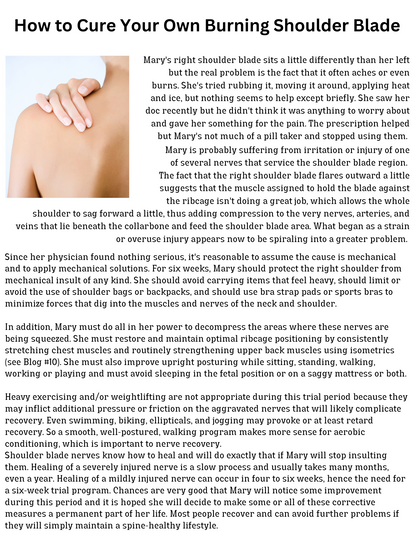 How to Cure Your Own Burning Shoulder Blade

Mary's right shoulder blade sits a little differently than her left but the real problem is the fact that it often aches or even burns. She's tried rubbing it, moving it around, applying heat and ice, but nothing seems to help except briefly. She saw her doc recently but he didn't think it was anything to worry about and gave her something for the pain. The prescription helped but Mary's not much of a pill taker and stopped using them.

Mary is probably suffering from irritation or injury of one of several nerves that service the shoulder blade region. The fact that the right shoulder blade flares outward a little suggests that the muscle assigned to hold the blade against the ribcage isn't doing a great job, which allows the whole shoulder to sag forward a little, thus adding compression to the very nerves, arteries, and veins that lie beneath the collarbone and feed the shoulder blade area. What began as a strain or overuse injury appears now to be spiraling into a greater problem.

Since her physician found nothing serious, it's reasonable to assume the cause is mechanical and to apply mechanical solutions. For six weeks, Mary should protect the right shoulder from mechanical insult of any kind. She should avoid carrying items that feel heavy, should limit or avoid the use of shoulder bags or backpacks, and should use bra strap pads or sports bras to minimize forces that dig into the muscles and nerves of the neck and shoulder.

In addition, Mary must do all in her power to decompress the areas where these nerves are being squeezed. She must restore and maintain optimal ribcage positioning by consistently stretching chest muscles and routinely strengthening upper back muscles using isometrics (see Blog #10). She must also improve upright posturing while sitting, standing, walking, working or playing and must avoid sleeping in the fetal position or on a saggy mattress or both.

Heavy exercising and/or weightlifting are not appropriate during this trial period because they may inflict additional pressure or friction on the aggravated nerves that will likely complicate recovery. Even swimming, biking, ellipticals, and jogging may provoke or at least retard recovery. So a smooth, well-postured, walking program makes more sense for aerobic conditioning, which is important to nerve recovery.
Shoulder blade nerves know how to heal and will do exactly that if Mary will stop insulting them. Healing of a severely injured nerve is a slow process and usually takes many months, even a year. Healing of a mildly injured nerve can occur in four to six weeks, hence the need for a six-week trial program. Chances are very good that Mary will notice some improvement during this period and it is hoped she will decide to make some or all of these corrective measures a permanent part of her life. Most people recover and can avoid further problems if they will simply maintain a spine-healthy lifestyle.